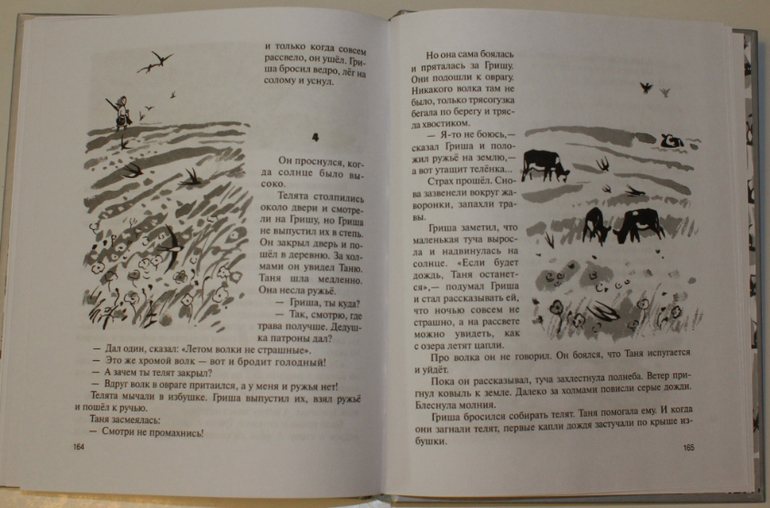 и только когда совсем рассвело, он ушёл. Гриша бросил ведро, лёг на солому и уснул.

4

Он проснулся, когда солнце было высоко.

Телята столпились около двери и смотрели на Гришу, но Гриша не выпустил их в степь. Он закрыл дверь и пошёл в деревню. За холмами он увидел Таню. Таня шла медленно. Она несла ружьё.

— Гриша, ты куда?

— Так, смотрю, где трава получше. Дедушка патроны дал?

— Дал один, сказал: «Летом волки не страшные».

— Это же хромой волк — вот и бродит голодный!

— А зачем ты телят закрыл?

— Вдруг волк в овраге притаился, а у меня и ружья нет!

Телята мычали в избушке. Гриша выпустил их, взял ружьё и пошёл к ручью.

Таня засмеялась:

— Смотри не промахнись!

164

Но она сама боялась и пряталась за Гришу. Они подошли к оврагу. Никакого волка там не было, только трясогузка бегала по берегу и трясла хвостиком.

— Я-то не боюсь,— сказал Гриша и положил ружьё на землю,— а вот утащит телёнка...

Страх прошёл. Снова зазвенели вокруг жаворонки, запахли травы.

Гриша заметил, что маленькая туча выросла и надвинулась на солнце. «Если будет дождь, Таня останется»,— подумал Гриша и стал рассказывать ей, что ночью совсем не страшно, а на рассвете можно увидеть, как с озера летят цапли.

Про волка он не говорил. Он боялся, что Таня испугается и уйдёт.

Пока он рассказывал, туча захлестнула полнеба. Ветер пригнул ковыль к земле. Далеко за холмами повисли серые дожди. Блеснула молния.

Гриша бросился собирать телят. Таня помогала ему. И когда они загнали телят, первые капли дождя застучали по крыше избушки.

165